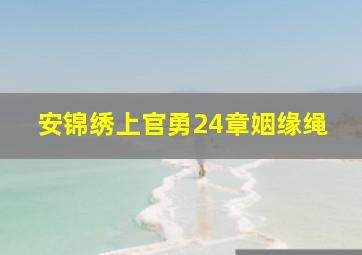 安锦绣上官勇24章姻缘绳